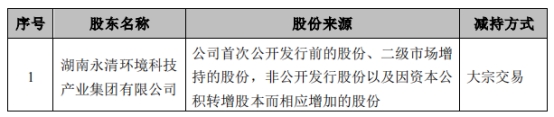 | 序号 | 股东名称 | 股份来源 | 减持方式 |
|---|---|---|---|
| 1 | 湖南永清环境科技产业集团有限公司 | 公司首次公开发行前的股份、二级市场增持的股份，非公开发行股份以及因资本公积转增股本而相应增加的股份 | 大宗交易 |